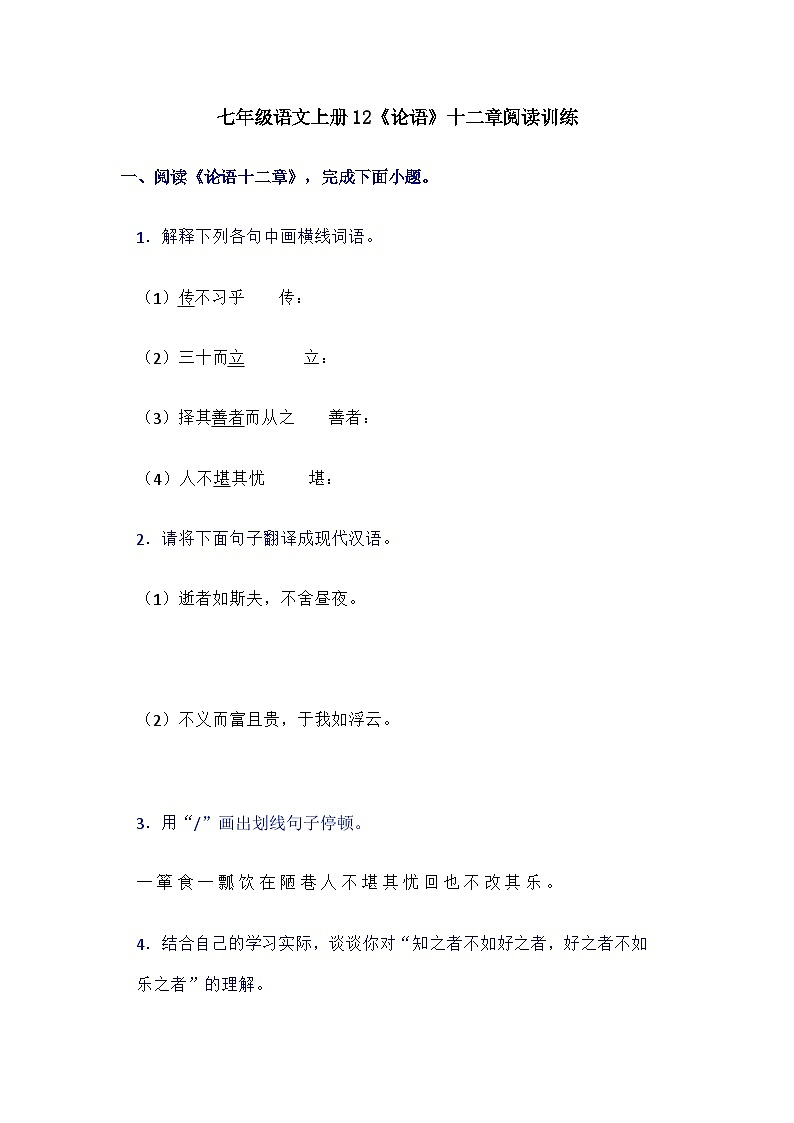 七年级语文上册12《论语》十二章阅读训练

一、阅读《论语十二章》，完成下面小题。

1．解释下列各句中画横线词语。

（1）传不习乎　　传：

（2）三十而立　　立：

（3）择其善者而从之　　善者：

（4）人不堪其忧　　堪：

2．请将下面句子翻译成现代汉语。

（1）逝者如斯夫，不舍昼夜。

（2）不义而富且贵，于我如浮云。

3．用“/”画出划线句子停顿。

一箪食一瓢饮在陋巷人不堪其忧回也不改其乐。

4．结合自己的学习实际，谈谈你对“知之者不如好之者，好之者不如乐之者”的理解。